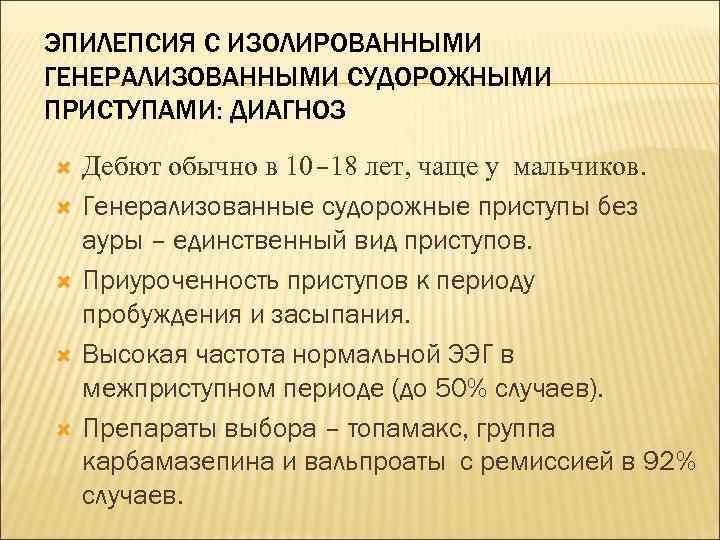 ЭПИЛЕПСИЯ С ИЗОЛИРОВАННЫМИ ГЕНЕРАЛИЗОВАННЫМИ СУДОРОЖНЫМИ ПРИСТУПАМИ: ДИАГНОЗ

Дебют обычно в 10–18 лет, чаще у мальчиков.

Генерализованные судорожные приступы без ауры – единственный вид приступов.

Приуроченность приступов к периоду пробуждения и засыпания.

Высокая частота нормальной ЭЭГ в межприступном периоде (до 50% случаев).

Препараты выбора – топамакс, группа карбамазепина и вальпроаты с ремиссией в 92% случаев.